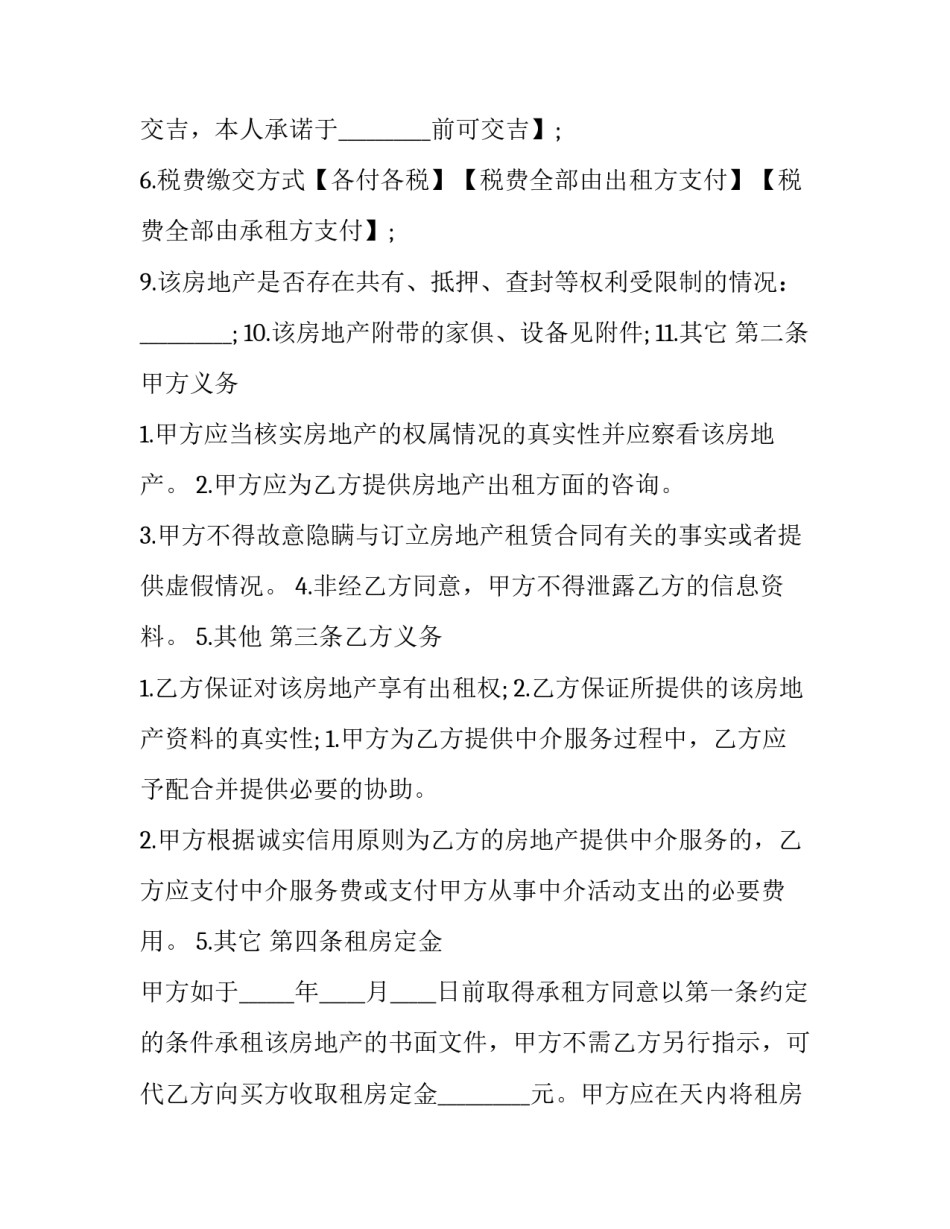 交吉，本人承诺于____前可交吉】;

6.税费缴交方式【各付各税】【税费全部由出租方支付】【税费全部由承租方支付】;

9.该房地产是否存在共有、抵押、查封等权利受限制的情况：____; 10.该房地产附带的家俱、设备见附件; 11.其它 第二条甲方义务

1.甲方应当核实房地产的权属情况的真实性并应察看该房地产。 2.甲方应为乙方提供房地产出租方面的咨询。

3.甲方不得故意隐瞒与订立房地产租赁合同有关的事实或者提供虚假情况。 4.非经乙方同意，甲方不得泄露乙方的信息资料。 5.其他 第三条乙方义务

1.乙方保证对该房地产享有出租权; 2.乙方保证所提供的该房地产资料的真实性; 1.甲方为乙方提供中介服务过程中，乙方应予配合并提供必要的协助。

2.甲方根据诚实信用原则为乙方的房地产提供中介服务的，乙方应支付中介服务费或支付甲方从事中介活动支出的必要费用。 5.其它 第四条租房定金

甲方如于____年____月____日前取得承租方同意以第一条约定的条件承租该房地产的书面文件，甲方不需乙方另行指示，可代乙方向买方收取租房定金____元。甲方应在天内将租房